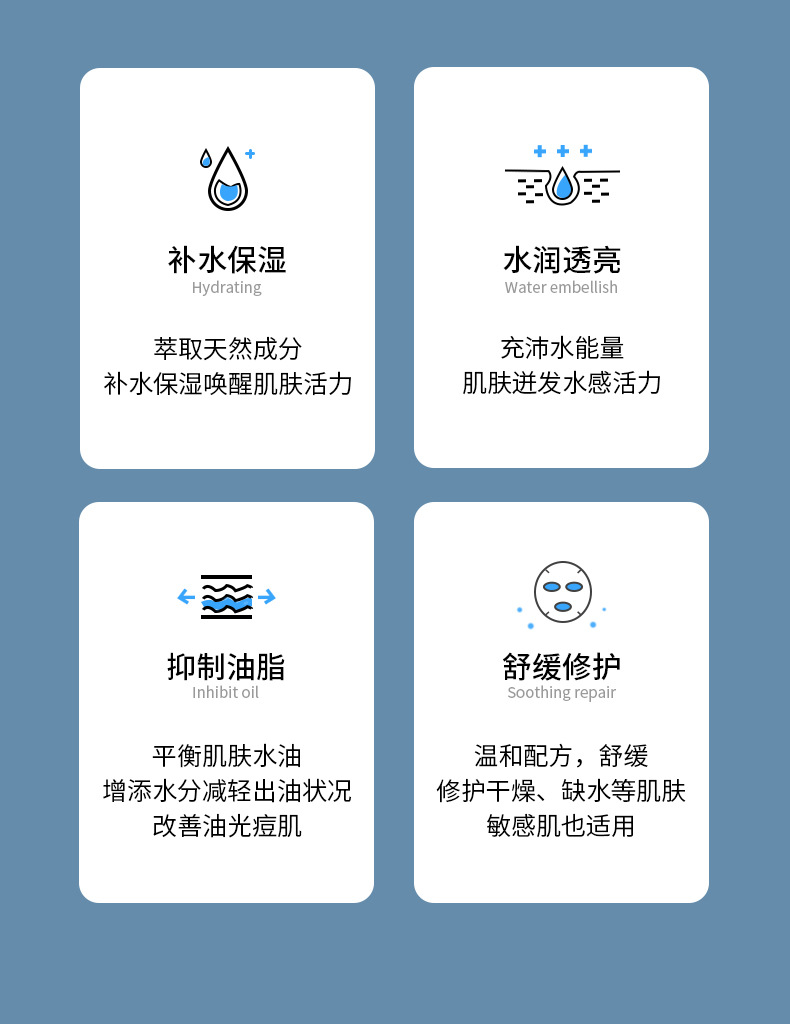 补水保湿
Hydrating

萃取天然成分
补水保湿唤醒肌肤活力

水润透亮
Water embellish

充沛水能量
肌肤迸发水感活力

抑制油脂
Inhibit oil

平衡肌肤水油
增添水分减轻出油状况
改善油光痘肌

舒缓修护
Soothing repair

温和配方，舒缓
修护干燥、缺水等肌肤
敏感肌也适用